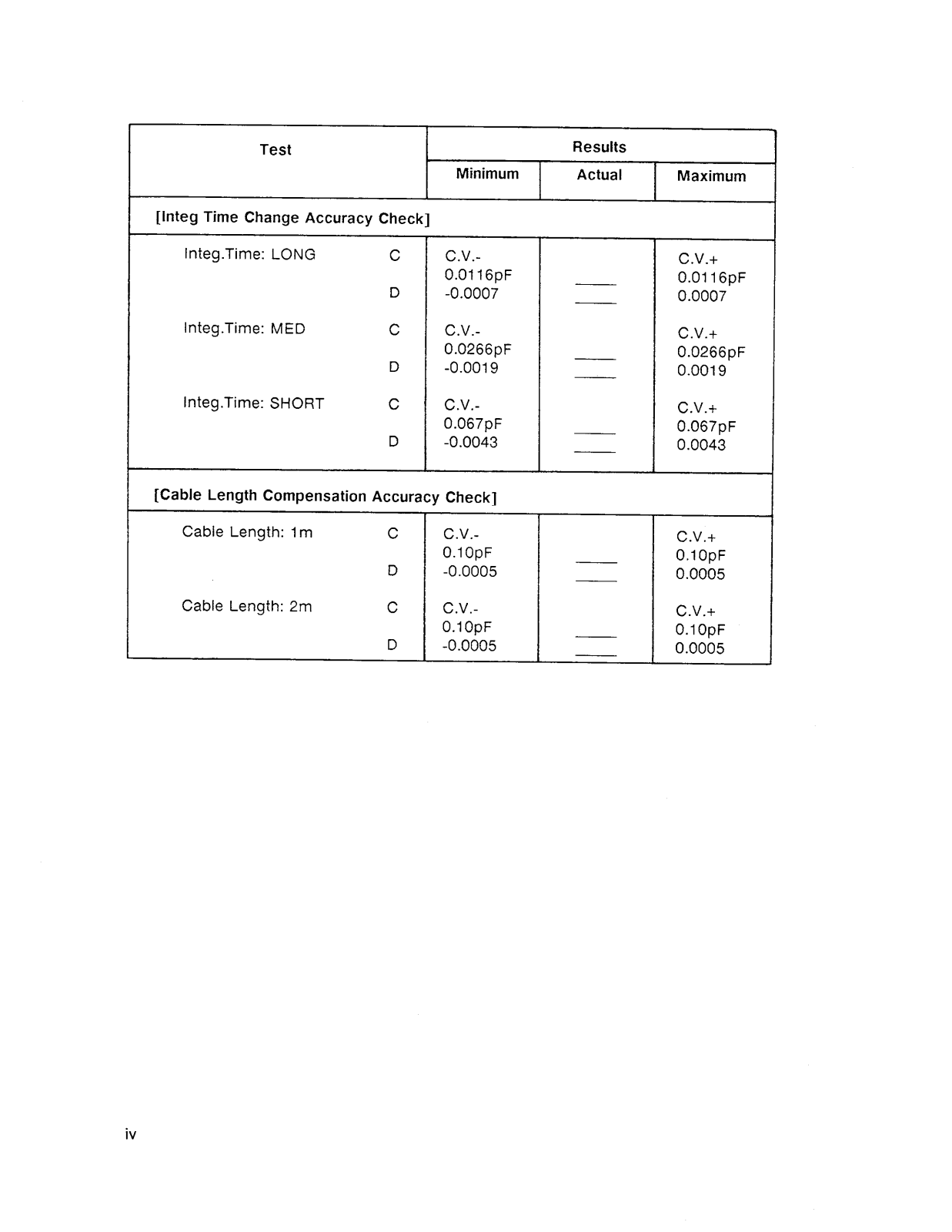 | Test | | Results | | |
|---|---|---|---|---|
| | | Minimum | Actual | Maximum |
| [Integ Time Change Accuracy Check] | | | | |
| Integ.Time: LONG | C | C.V.- 0.0116pF | ____ | C.V.+ 0.0116pF |
| | D | -0.0007 | ____ | 0.0007 |
| Integ.Time: MED | C | C.V.- 0.0266pF | ____ | C.V.+ 0.0266pF |
| | D | -0.0019 | ____ | 0.0019 |
| Integ.Time: SHORT | C | C.V.- 0.067pF | ____ | C.V.+ 0.067pF |
| | D | -0.0043 | ____ | 0.0043 |
| [Cable Length Compensation Accuracy Check] | | | | |
| Cable Length: 1m | C | C.V.- 0.10pF | ____ | C.V.+ 0.10pF |
| | D | -0.0005 | ____ | 0.0005 |
| Cable Length: 2m | C | C.V.- 0.10pF | ____ | C.V.+ 0.10pF |
| | D | -0.0005 | ____ | 0.0005 |

iv